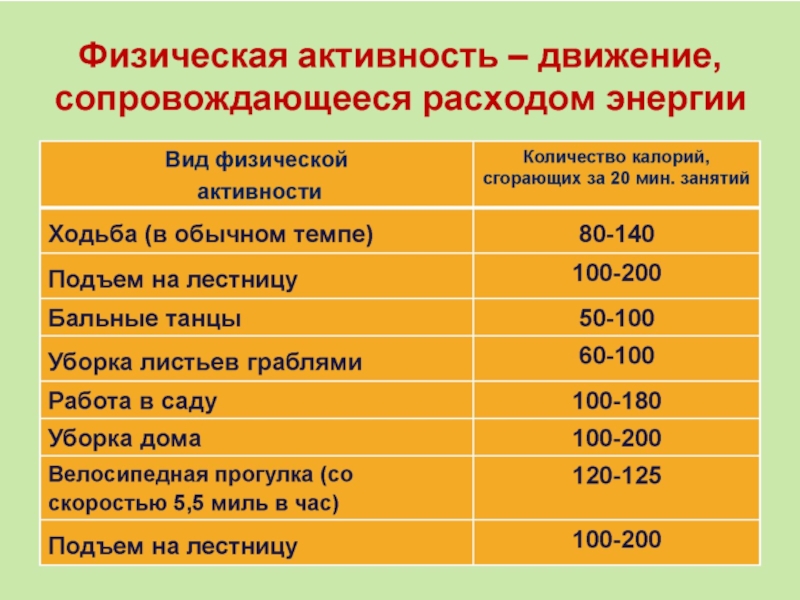 Физическая активность – движение, сопровождающееся расходом энергии

| Вид физической активности | Количество калорий, сгорающих за 20 мин. занятий |
|---|---|
| Ходьба (в обычном темпе) | 80-140 |
| Подъем на лестницу | 100-200 |
| Бальные танцы | 50-100 |
| Уборка листьев граблями | 60-100 |
| Работа в саду | 100-180 |
| Уборка дома | 100-200 |
| Велосипедная прогулка (со скоростью 5,5 миль в час) | 120-125 |
| Подъем на лестницу | 100-200 |